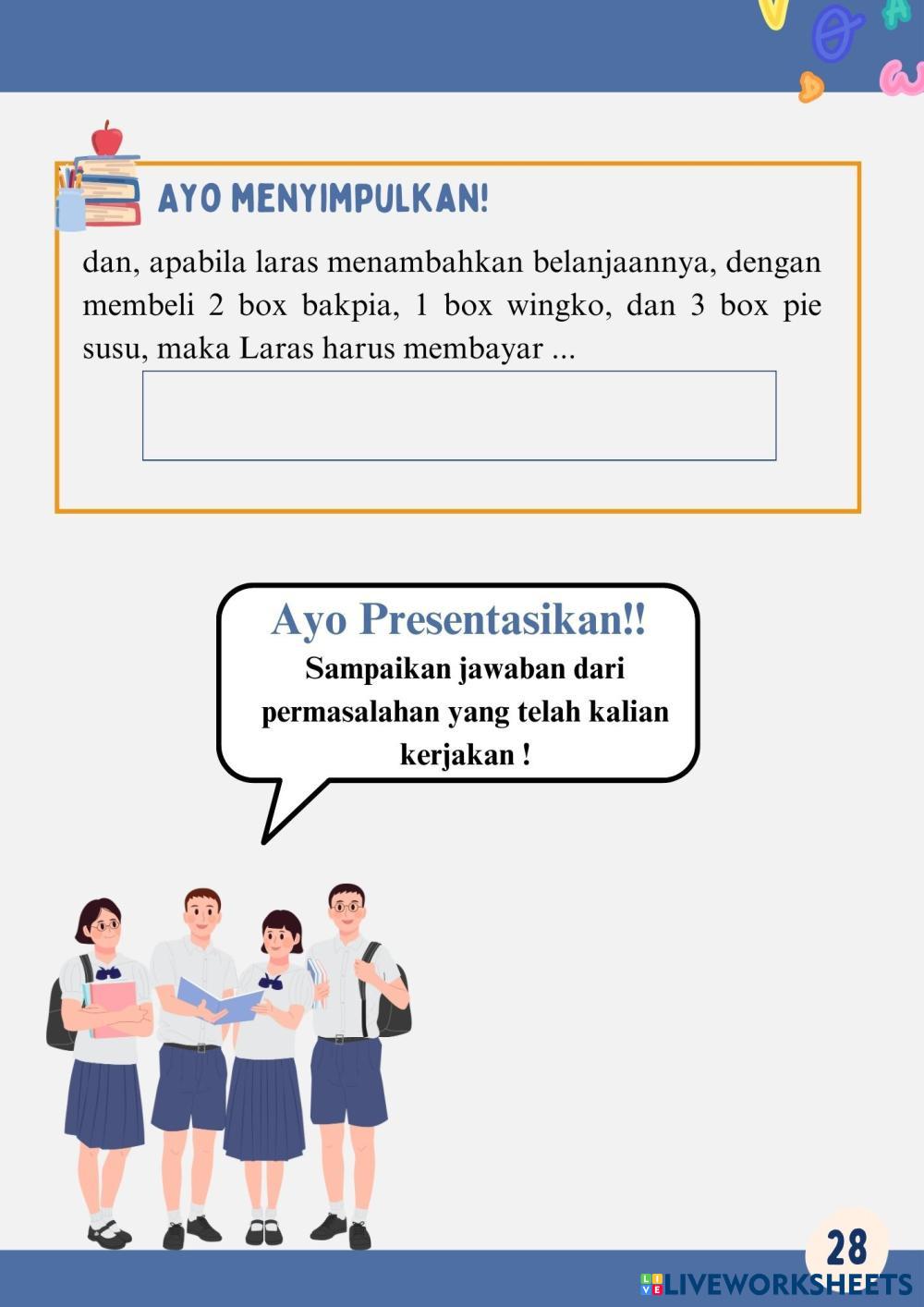 AYO MENYIMPULKAN!

dan, apabila laras menambahkan belanjaannya, dengan membeli 2 box bakpia, 1 box wingko, dan 3 box pie susu, maka Laras harus membayar ...

Ayo Presentasikan!!
Sampaikan jawaban dari permasalahan yang telah kalian kerjakan !

28

LIVEWORKSHEETS